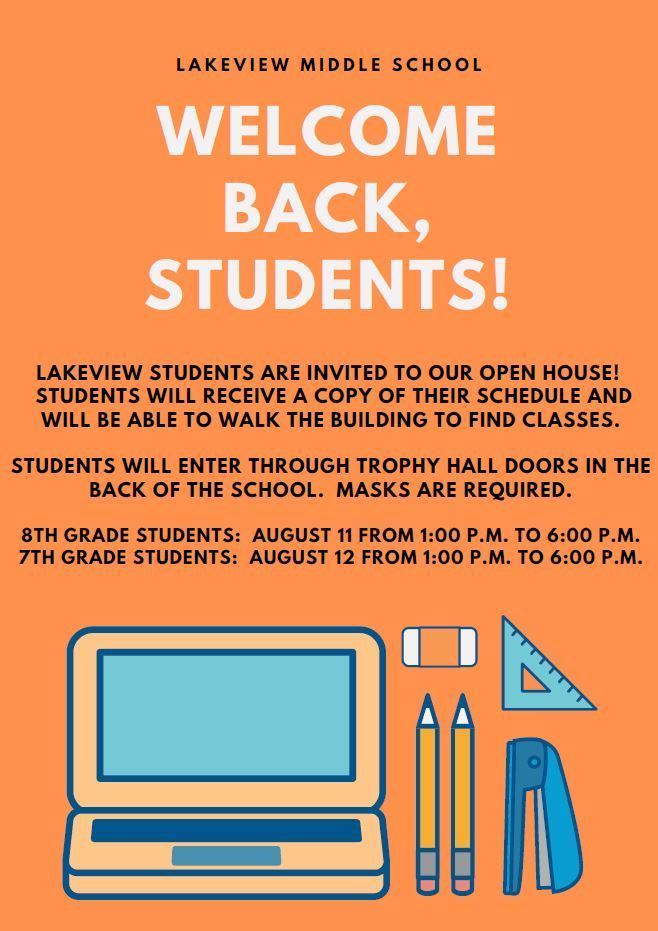 LAKEVIEW MIDDLE SCHOOL

WELCOME BACK, STUDENTS!

LAKEVIEW STUDENTS ARE INVITED TO OUR OPEN HOUSE! STUDENTS WILL RECEIVE A COPY OF THEIR SCHEDULE AND WILL BE ABLE TO WALK THE BUILDING TO FIND CLASSES.

STUDENTS WILL ENTER THROUGH TROPHY HALL DOORS IN THE BACK OF THE SCHOOL. MASKS ARE REQUIRED.

8TH GRADE STUDENTS: AUGUST 11 FROM 1:00 P.M. TO 6:00 P.M.
7TH GRADE STUDENTS: AUGUST 12 FROM 1:00 P.M. TO 6:00 P.M.